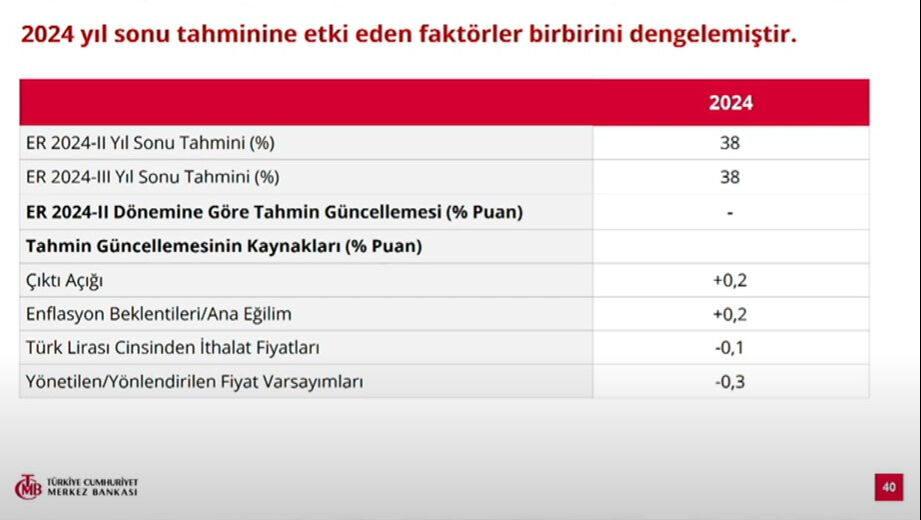 2024 yıl sonu tahminine etki eden faktörler birbirini dengelemiştir.

| | 2024 |
|---|---|
| ER 2024-II Yıl Sonu Tahmini (%) | 38 |
| ER 2024-III Yıl Sonu Tahmini (%) | 38 |
| **ER 2024-II Dönemine Göre Tahmin Güncellemesi (% Puan)** | - |
| **Tahmin Güncellemesinin Kaynakları (% Puan)** | |
| Çıktı Açığı | +0,2 |
| Enflasyon Beklentileri/Ana Eğilim | +0,2 |
| Türk Lirası Cinsinden İthalat Fiyatları | -0,1 |
| Yönetilen/Yönlendirilen Fiyat Varsayımları | -0,3 |

TCMB TÜRKİYE CUMHURİYET MERKEZ BANKASI

40